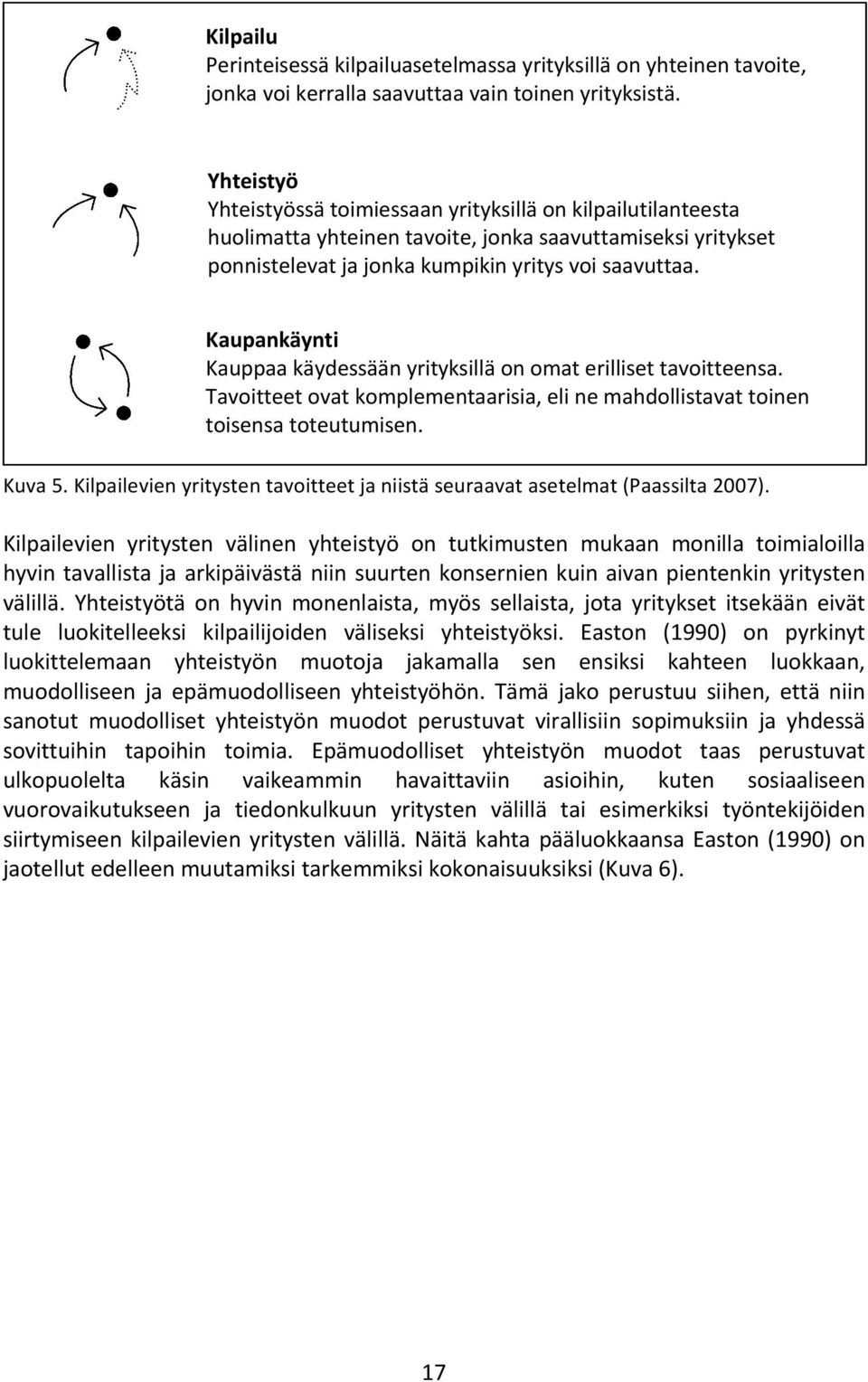 Kilpailu
Perinteisessä kilpailuasetelmassa yrityksillä on yhteinen tavoite, jonka voi kerralla saavuttaa vain toinen yrityksistä.

Yhteistyö
Yhteistyössä toimiessaan yrityksillä on kilpailutilanteesta huolimatta yhteinen tavoite, jonka saavuttamiseksi yritykset ponnistelevat ja jonka kumpikin yritys voi saavuttaa.

Kaupankäynti
Kauppaa käydessään yrityksillä on omat erilliset tavoitteensa. Tavoitteet ovat komplementaarisia, eli ne mahdollistavat toinen toisensa toteutumisen.

Kuva 5. Kilpailevien yritysten tavoitteet ja niistä seuraavat asetelmat (Paassilta 2007).

Kilpailevien yritysten välinen yhteistyö on tutkimusten mukaan monilla toimialoilla hyvin tavallista ja arkipäivästä niin suurten konsernien kuin aivan pientenkin yritysten välillä. Yhteistyötä on hyvin monenlaista, myös sellaista, jota yritykset itsekään eivät tule luokitelleeksi kilpailijoiden väliseksi yhteistyöksi. Easton (1990) on pyrkinyt luokittelemaan yhteistyön muotoja jakamalla sen ensiksi kahteen luokkaan, muodolliseen ja epämuodolliseen yhteistyöhön. Tämä jako perustuu siihen, että niin sanotut muodolliset yhteistyön muodot perustuvat virallisiin sopimuksiin ja yhdessä sovittuihin tapoihin toimia. Epämuodolliset yhteistyön muodot taas perustuvat ulkopuolelta käsin vaikeammin havaittaviin asioihin, kuten sosiaaliseen vuorovaikutukseen ja tiedonkulkuun yritysten välillä tai esimerkiksi työntekijöiden siirtymiseen kilpailevien yritysten välillä. Näitä kahta pääluokkaansa Easton (1990) on jaotellut edelleen muutamiksi tarkemmiksi kokonaisuuksiksi (Kuva 6).

17